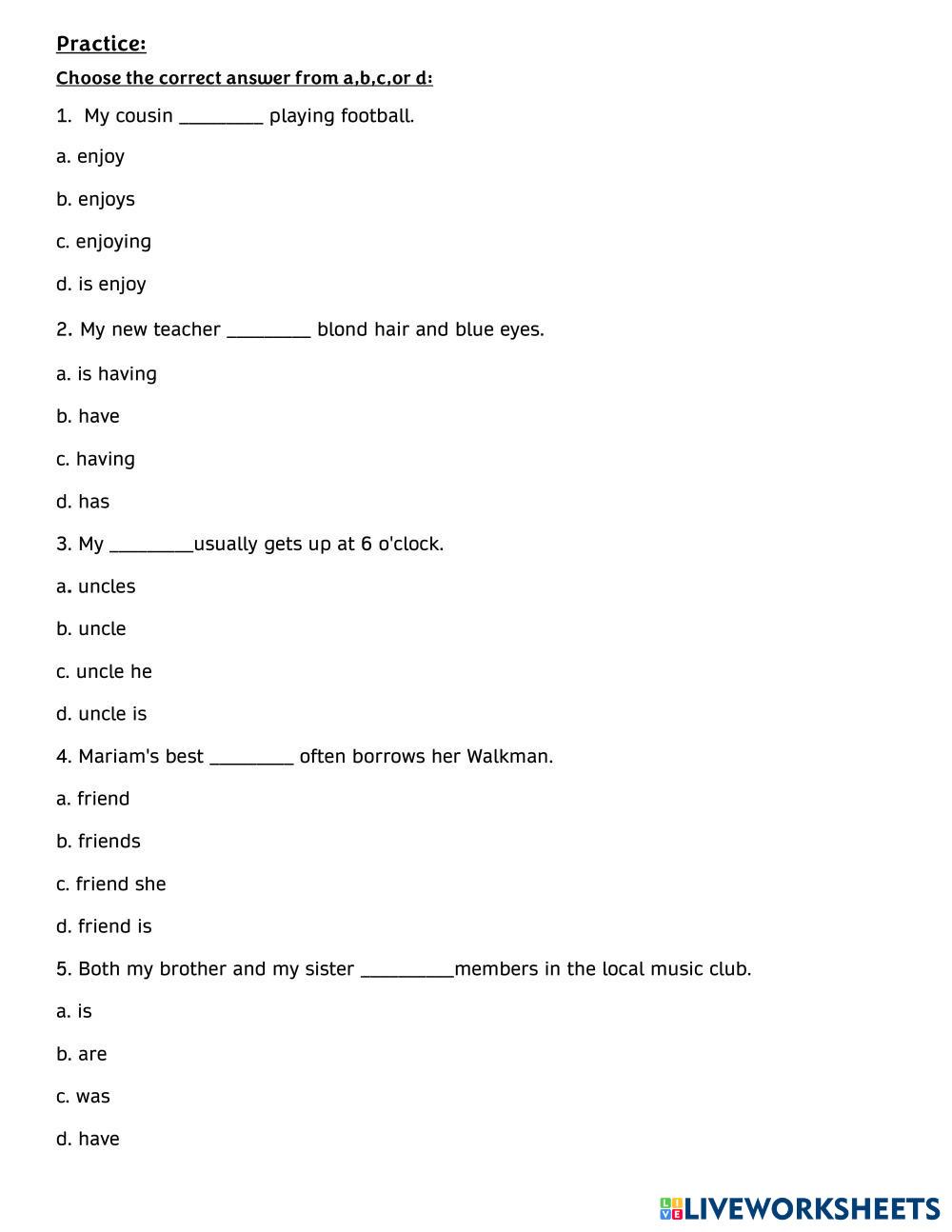 Practice:

Choose the correct answer from a,b,c,or d:

1. My cousin ________ playing football.

a. enjoy

b. enjoys

c. enjoying

d. is enjoy

2. My new teacher ________ blond hair and blue eyes.

a. is having

b. have

c. having

d. has

3. My ________usually gets up at 6 o'clock.

a. uncles

b. uncle

c. uncle he

d. uncle is

4. Mariam's best ________ often borrows her Walkman.

a. friend

b. friends

c. friend she

d. friend is

5. Both my brother and my sister _________members in the local music club.

a. is

b. are

c. was

d. have

LIVEWORKSHEETS